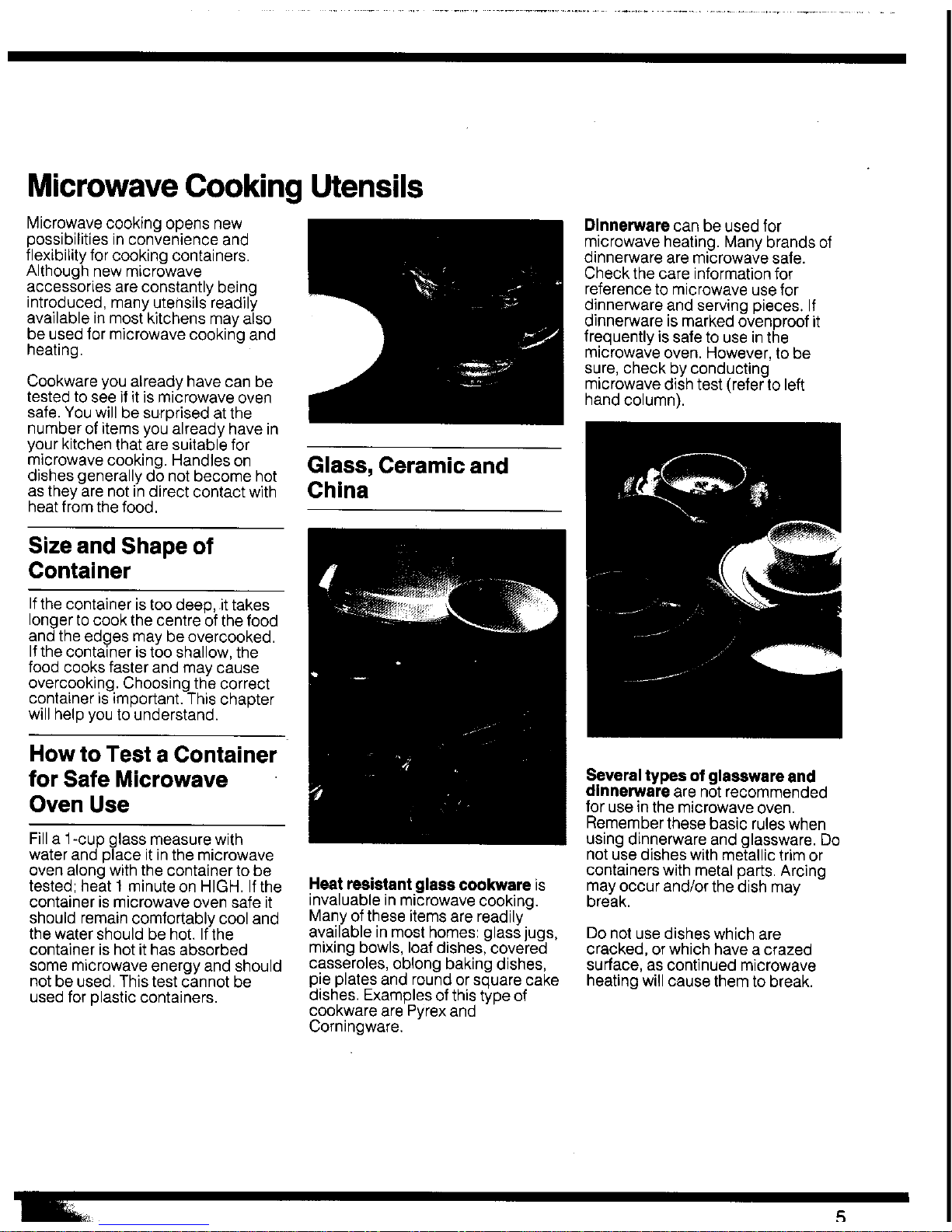 Microwave Cooking Utensils

Microwave cooking opens new possibilities in convenience and flexibility for cooking containers. Although new microwave accessories are constantly being introduced, many utensils readily available in most kitchens may also be used for microwave cooking and heating.

Cookware you already have can be tested to see if it is microwave oven safe. You will be surprised at the number of items you already have in your kitchen that are suitable for microwave cooking. Handles on dishes generally do not become hot as they are not in direct contact with heat from the food.

Size and Shape of Container

If the container is too deep, it takes longer to cook the centre of the food and the edges may be overcooked. If the container is too shallow, the food cooks faster and may cause overcooking. Choosing the correct container is important. This chapter will help you to understand.

How to Test a Container for Safe Microwave Oven Use

Fill a 1-cup glass measure with water and place it in the microwave oven along with the container to be tested; heat 1 minute on HIGH. If the container is microwave oven safe it should remain comfortably cool and the water should be hot. If the container is hot it has absorbed some microwave energy and should not be used. This test cannot be used for plastic containers.

Glass, Ceramic and China

Heat resistant glass cookware is invaluable in microwave cooking. Many of these items are readily available in most homes: glass jugs, mixing bowls, loaf dishes, covered casseroles, oblong baking dishes, pie plates and round or square cake dishes. Examples of this type of cookware are Pyrex and Corningware.

Dinnerware can be used for microwave heating. Many brands of dinnerware are microwave safe. Check the care information for reference to microwave use for dinnerware and serving pieces. If dinnerware is marked ovenproof it frequently is safe to use in the microwave oven. However, to be sure, check by conducting microwave dish test (refer to left hand column).

Several types of glassware and dinnerware are not recommended for use in the microwave oven. Remember these basic rules when using dinnerware and glassware. Do not use dishes with metallic trim or containers with metal parts. Arcing may occur and/or the dish may break.

Do not use dishes which are cracked, or which have a crazed surface, as continued microwave heating will cause them to break.

5